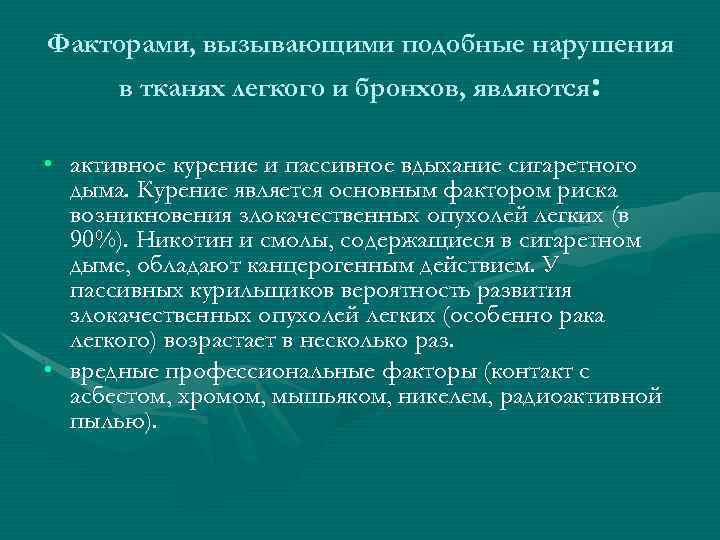 Факторами, вызывающими подобные нарушения в тканях легкого и бронхов, являются:

• активное курение и пассивное вдыхание сигаретного дыма. Курение является основным фактором риска возникновения злокачественных опухолей легких (в 90%). Никотин и смолы, содержащиеся в сигаретном дыме, обладают канцерогенным действием. У пассивных курильщиков вероятность развития злокачественных опухолей легких (особенно рака легкого) возрастает в несколько раз.

• вредные профессиональные факторы (контакт с асбестом, хромом, мышьяком, никелем, радиоактивной пылью).